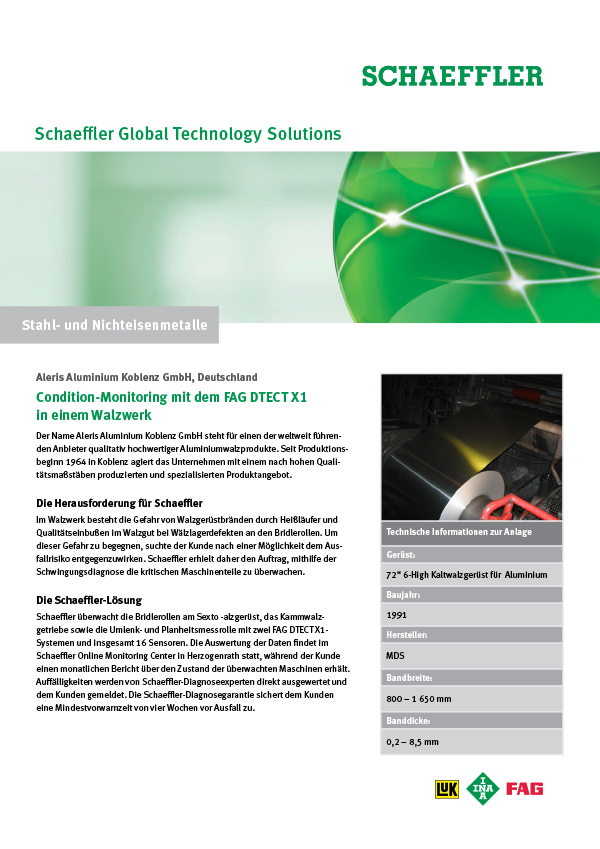 SCHAEFFLER

Schaeffler Global Technology Solutions

Stahl- und Nichteisenmetalle

Aleris Aluminium Koblenz GmbH, Deutschland

Condition-Monitoring mit dem FAG DTECT X1 in einem Walzwerk

Der Name Aleris Aluminium Koblenz GmbH steht für einen der weltweit führenden Anbieter qualitativ hochwertiger Aluminiumwalzprodukte. Seit Produktionsbeginn 1964 in Koblenz agiert das Unternehmen mit einem nach hohen Qualitätsmaßstäben produzierten und spezialisierten Produktangebot.

Die Herausforderung für Schaeffler

Im Walzwerk besteht die Gefahr von Walzgerüstbränden durch Heißläufer und Qualitätseinbußen im Walzgut bei Wälzlagerdefekten an den Bridlerollen. Um dieser Gefahr zu begegnen, suchte der Kunde nach einer Möglichkeit dem Ausfallrisiko entgegenzuwirken. Schaeffler erhielt daher den Auftrag, mithilfe der Schwingungsdiagnose die kritischen Maschinenteile zu überwachen.

Die Schaeffler-Lösung

Schaeffler überwacht die Bridlerollen am Sexto -alzgerüst, das Kammwalzgetriebe sowie die Umlenk- und Planheitsmessrolle mit zwei FAG DTECT X1-Systemen und insgesamt 16 Sensoren. Die Auswertung der Daten findet im Schaeffler Online Monitoring Center in Herzogenrath statt, während der Kunde einen monatlichen Bericht über den Zustand der überwachten Maschinen erhält. Auffälligkeiten werden von Schaeffler-Diagnoseexperten direkt ausgewertet und dem Kunden gemeldet. Die Schaeffler-Diagnosegarantie sichert dem Kunden eine Mindestvorwarnzeit von vier Wochen vor Ausfall zu.

Technische Informationen zur Anlage

Gerüst:
72" 6-High Kaltwalzgerüst für Aluminium

Baujahr:
1991

Hersteller:
MDS

Bandbreite:
800 – 1 650 mm

Banddicke:
0,2 – 8,5 mm

LuK INA FAG